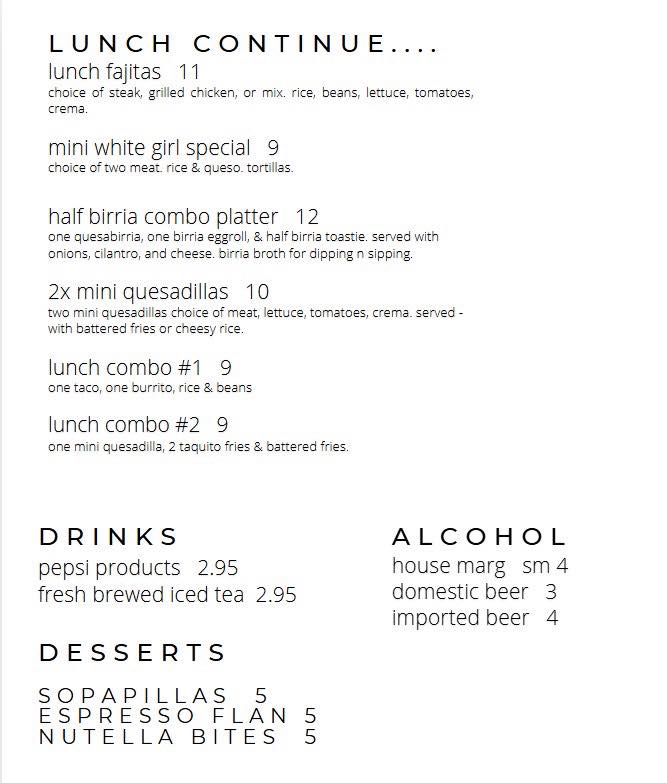 LUNCH CONTINUE....

lunch fajitas 11
choice of steak, grilled chicken, or mix. rice, beans, lettuce, tomatoes, crema.

mini white girl special 9
choice of two meat. rice & queso. tortillas.

half birria combo platter 12
one quesabirria, one birria eggroll, & half birria toastie. served with onions, cilantro, and cheese. birria broth for dipping n sipping.

2x mini quesadillas 10
two mini quesadillas choice of meat, lettuce, tomatoes, crema. served - with battered fries or cheesy rice.

lunch combo #1 9
one taco, one burrito, rice & beans

lunch combo #2 9
one mini quesadilla, 2 taquito fries & battered fries.

DRINKS
pepsi products 2.95
fresh brewed iced tea 2.95

DESSERTS
SOPAPILLAS 5
ESPRESSO FLAN 5
NUTELLA BITES 5

ALCOHOL
house marg sm 4
domestic beer 3
imported beer 4